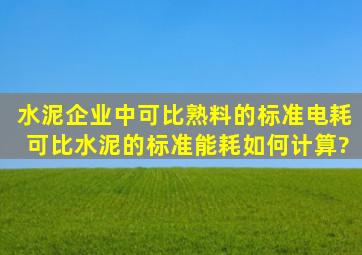 水泥企业中可比熟料的标准电耗
可比水泥的标准能耗如何计算?